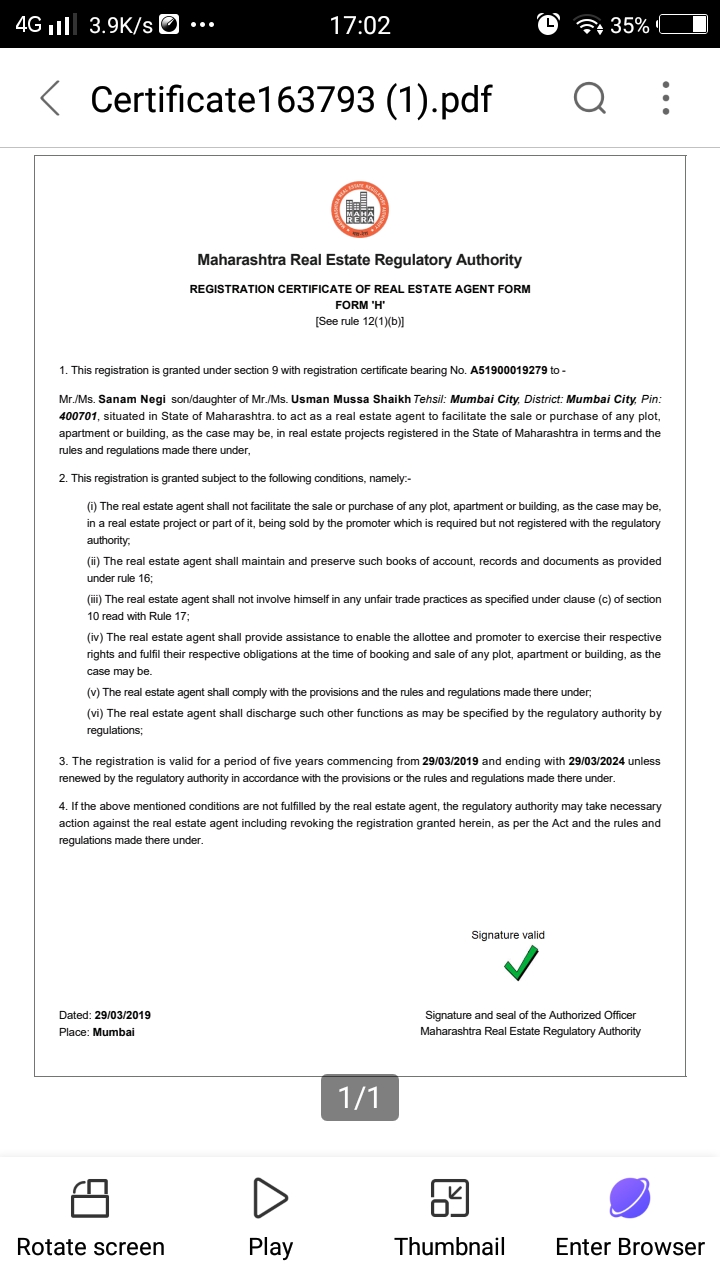 4G 3.9K/s ••• 17:02 35%

Certificate163793 (1).pdf

MAHA RERA

Maharashtra Real Estate Regulatory Authority

REGISTRATION CERTIFICATE OF REAL ESTATE AGENT FORM
FORM 'H'
[See rule 12(1)(b)]

1. This registration is granted under section 9 with registration certificate bearing No. A51900019279 to -

Mr./Ms. Sanam Negi son/daughter of Mr./Ms. Usman Mussa Shaikh Tehsil: Mumbai City, District: Mumbai City, Pin: 400701, situated in State of Maharashtra. to act as a real estate agent to facilitate the sale or purchase of any plot, apartment or building, as the case may be, in real estate projects registered in the State of Maharashtra in terms and the rules and regulations made there under,

2. This registration is granted subject to the following conditions, namely:-

(i) The real estate agent shall not facilitate the sale or purchase of any plot, apartment or building, as the case may be, in a real estate project or part of it, being sold by the promoter which is required but not registered with the regulatory authority;

(ii) The real estate agent shall maintain and preserve such books of account, records and documents as provided under rule 16;

(iii) The real estate agent shall not involve himself in any unfair trade practices as specified under clause (c) of section 10 read with Rule 17;

(iv) The real estate agent shall provide assistance to enable the allottee and promoter to exercise their respective rights and fulfil their respective obligations at the time of booking and sale of any plot, apartment or building, as the case may be.

(v) The real estate agent shall comply with the provisions and the rules and regulations made there under;

(vi) The real estate agent shall discharge such other functions as may be specified by the regulatory authority by regulations;

3. The registration is valid for a period of five years commencing from 29/03/2019 and ending with 29/03/2024 unless renewed by the regulatory authority in accordance with the provisions or the rules and regulations made there under.

4. If the above mentioned conditions are not fulfilled by the real estate agent, the regulatory authority may take necessary action against the real estate agent including revoking the registration granted herein, as per the Act and the rules and regulations made there under.

Signature valid

Dated: 29/03/2019
Place: Mumbai

Signature and seal of the Authorized Officer
Maharashtra Real Estate Regulatory Authority

1/1

Rotate screen Play Thumbnail Enter Browser